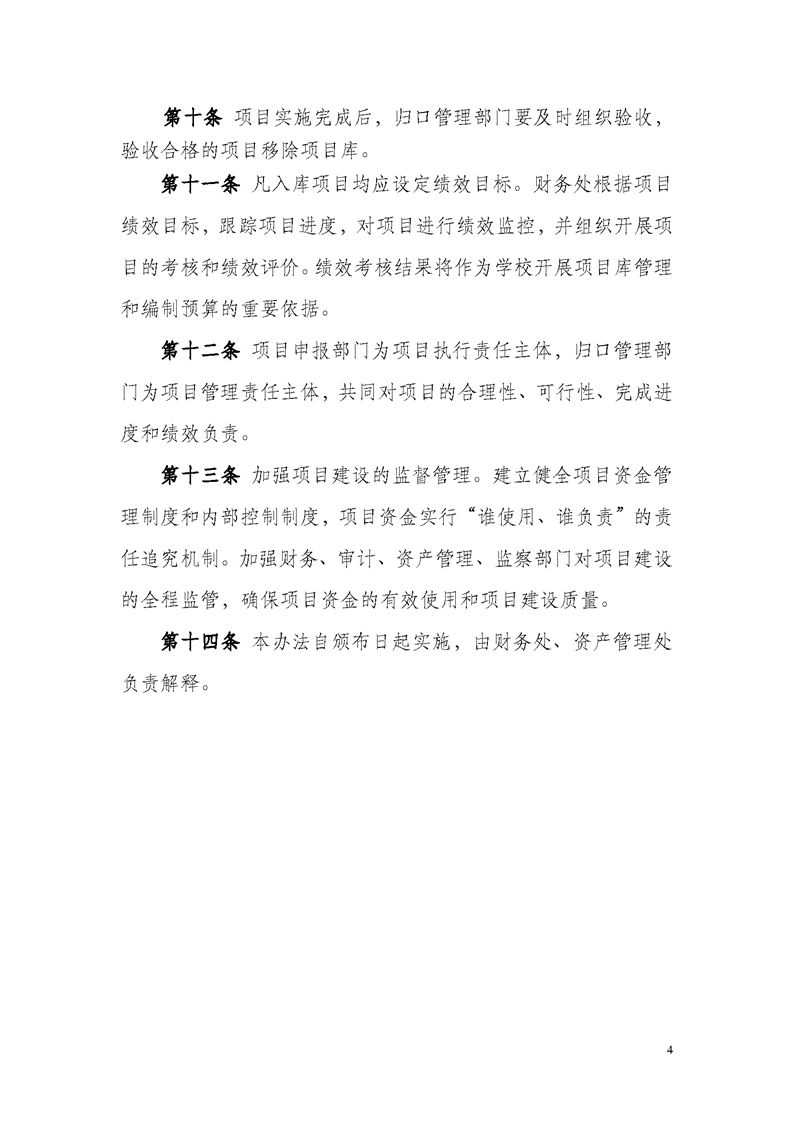 第十条 项目实施完成后，归口管理部门要及时组织验收，验收合格的项目移除项目库。

第十一条 凡入库项目均应设定绩效目标。财务处根据项目绩效目标，跟踪项目进度，对项目进行绩效监控，并组织开展项目的考核和绩效评价。绩效考核结果将作为学校开展项目库管理和编制预算的重要依据。

第十二条 项目申报部门为项目执行责任主体，归口管理部门为项目管理责任主体，共同对项目的合理性、可行性、完成进度和绩效负责。

第十三条 加强项目建设的监督管理。建立健全项目资金管理制度和内部控制制度，项目资金实行“谁使用、谁负责”的责任追究机制。加强财务、审计、资产管理、监察部门对项目建设的全程监管，确保项目资金的有效使用和项目建设质量。

第十四条 本办法自颁布日起实施，由财务处、资产管理处负责解释。

4